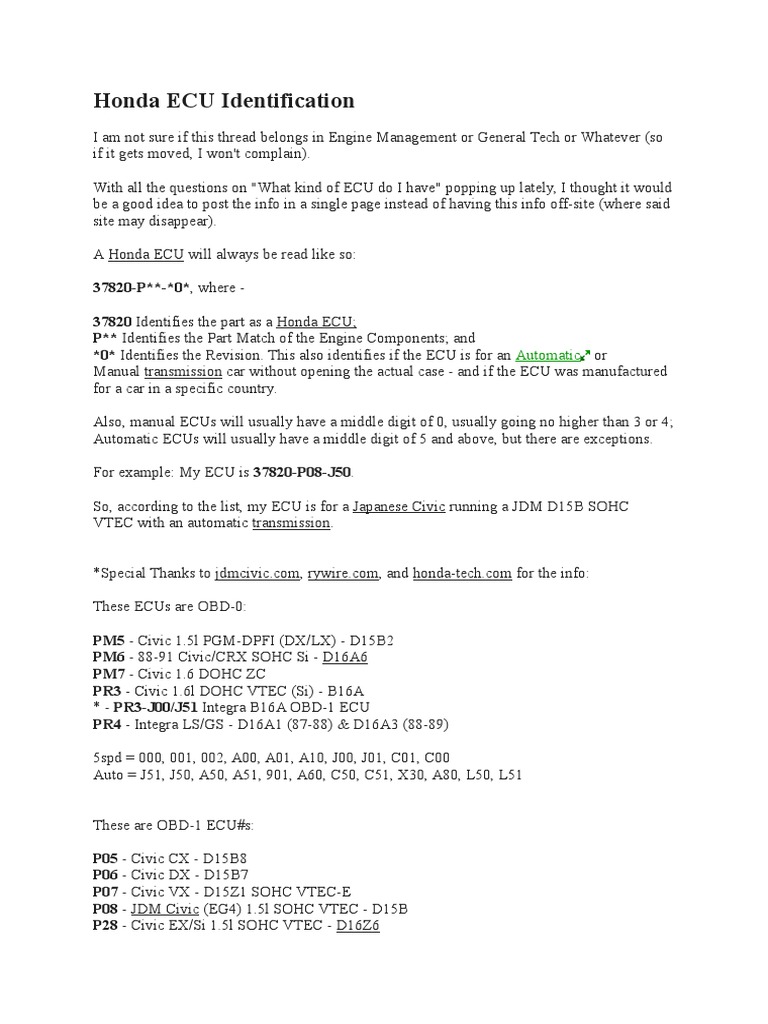 Honda ECU Identification

I am not sure if this thread belongs in Engine Management or General Tech or Whatever (so if it gets moved, I won't complain).

With all the questions on "What kind of ECU do I have" popping up lately, I thought it would be a good idea to post the info in a single page instead of having this info off-site (where said site may disappear).

A Honda ECU will always be read like so:

37820-P**-*0*, where -

37820 Identifies the part as a Honda ECU;
P** Identifies the Part Match of the Engine Components; and
*0* Identifies the Revision. This also identifies if the ECU is for an Automatic or Manual transmission car without opening the actual case - and if the ECU was manufactured for a car in a specific country.

Also, manual ECUs will usually have a middle digit of 0, usually going no higher than 3 or 4; Automatic ECUs will usually have a middle digit of 5 and above, but there are exceptions.

For example: My ECU is 37820-P08-J50.

So, according to the list, my ECU is for a Japanese Civic running a JDM D15B SOHC VTEC with an automatic transmission.

*Special Thanks to jdmcivic.com, rywire.com, and honda-tech.com for the info:

These ECUs are OBD-0:

PM5 - Civic 1.5l PGM-DPFI (DX/LX) - D15B2
PM6 - 88-91 Civic/CRX SOHC Si - D16A6
PM7 - Civic 1.6 DOHC ZC
PR3 - Civic 1.6l DOHC VTEC (Si) - B16A
* - PR3-J00/J51 Integra B16A OBD-1 ECU
PR4 - Integra LS/GS - D16A1 (87-88) & D16A3 (88-89)

5spd = 000, 001, 002, A00, A01, A10, J00, J01, C01, C00
Auto = J51, J50, A50, A51, 901, A60, C50, C51, X30, A80, L50, L51

These are OBD-1 ECU#s:

P05 - Civic CX - D15B8
P06 - Civic DX - D15B7
P07 - Civic VX - D15Z1 SOHC VTEC-E
P08 - JDM Civic (EG4) 1.5l SOHC VTEC - D15B
P28 - Civic EX/Si 1.5l SOHC VTEC - D16Z6